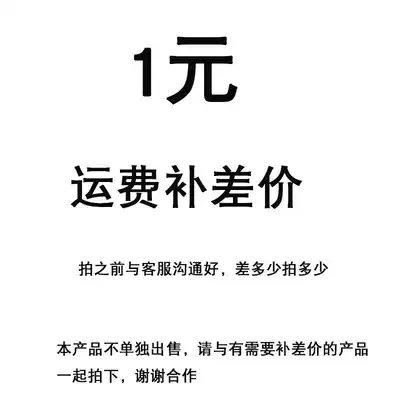 1元

运费补差价

拍之前与客服沟通好，差多少拍多少

本产品不单独出售，请与有需要补差价的产品一起拍下，谢谢合作